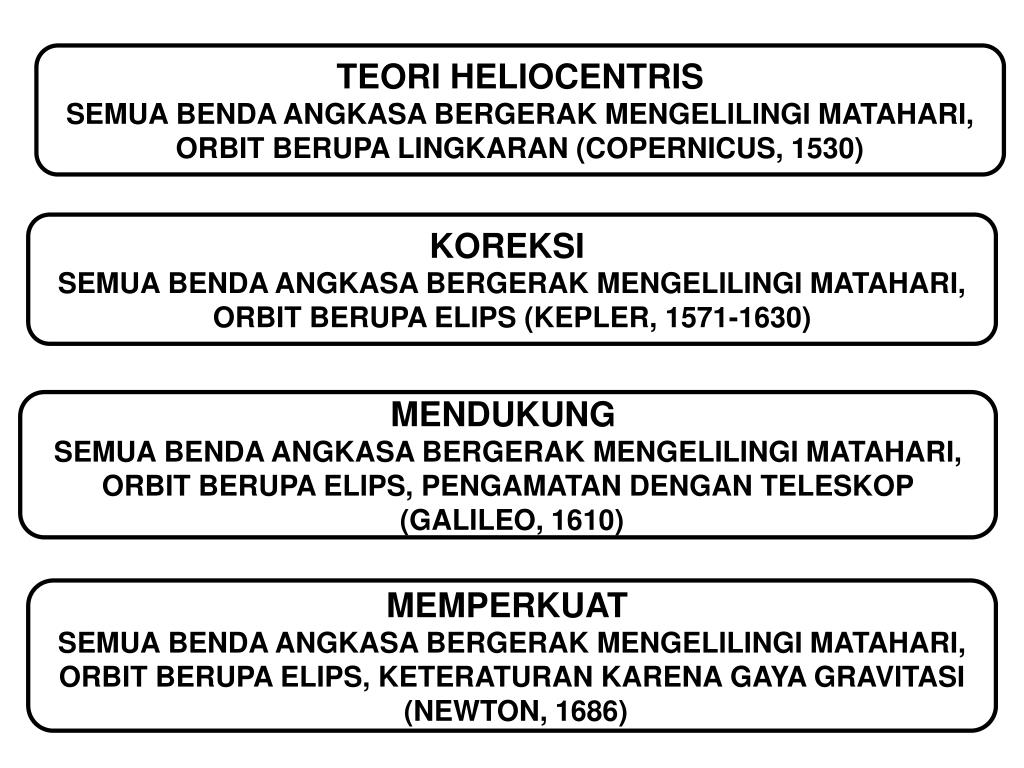 TEORI HELIOCENTRIS
SEMUA BENDA ANGKASA BERGERAK MENGELILINGI MATAHARI, ORBIT BERUPA LINGKARAN (COPERNICUS, 1530)

KOREKSI
SEMUA BENDA ANGKASA BERGERAK MENGELILINGI MATAHARI, ORBIT BERUPA ELIPS (KEPLER, 1571-1630)

MENDUKUNG
SEMUA BENDA ANGKASA BERGERAK MENGELILINGI MATAHARI, ORBIT BERUPA ELIPS, PENGAMATAN DENGAN TELESKOP (GALILEO, 1610)

MEMPERKUAT
SEMUA BENDA ANGKASA BERGERAK MENGELILINGI MATAHARI, ORBIT BERUPA ELIPS, KETERATURAN KARENA GAYA GRAVITASI (NEWTON, 1686)